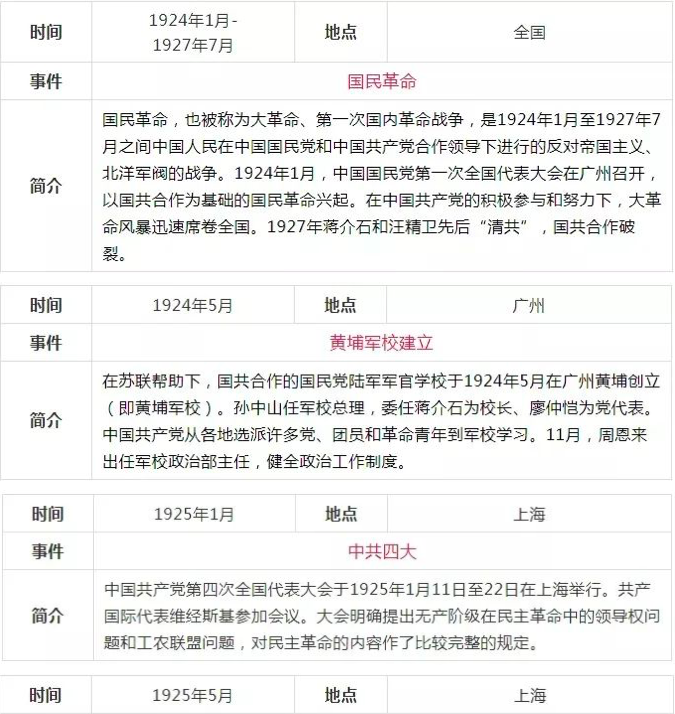 | 时间 | 1924年1月 - 1927年7月 | 地点 | 全国 |
|---|---|---|---|
| 事件 | 国民革命 | | |
| 简介 | 国民革命，也被称为大革命、第一次国内革命战争，是1924年1月至1927年7月之间中国人民在中国国民党和中国共产党合作领导下进行的反对帝国主义、北洋军阀的战争。1924年1月，中国国民党第一次全国代表大会在广州召开，以国共合作为基础的国民革命兴起。在中国共产党的积极参与和努力下，大革命风暴迅速席卷全国。1927年蒋介石和汪精卫先后“清共”，国共合作破裂。 | | |

| 时间 | 1924年5月 | 地点 | 广州 |
|---|---|---|---|
| 事件 | 黄埔军校建立 | | |
| 简介 | 在苏联帮助下，国共合作的国民党陆军军官学校于1924年5月在广州黄埔创立（即黄埔军校）。孙中山任军校总理，委任蒋介石为校长、廖仲恺为党代表。中国共产党从各地选派许多党、团员和革命青年到军校学习。11月，周恩来出任军校政治部主任，健全政治工作制度。 | | |

| 时间 | 1925年1月 | 地点 | 上海 |
|---|---|---|---|
| 事件 | 中共四大 | | |
| 简介 | 中国共产党第四次全国代表大会于1925年1月11日至22日在上海举行。共产国际代表维经斯基参加会议。大会明确提出无产阶级在民主革命中的领导权问题和工农联盟问题，对民主革命的内容作了比较完整的规定。 | | |

| 时间 | 1925年5月 | 地点 | 上海 |
|---|---|---|---|